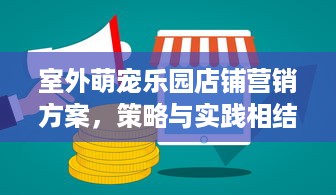 室外萌宠乐园店铺营销方案，策略与实践相结